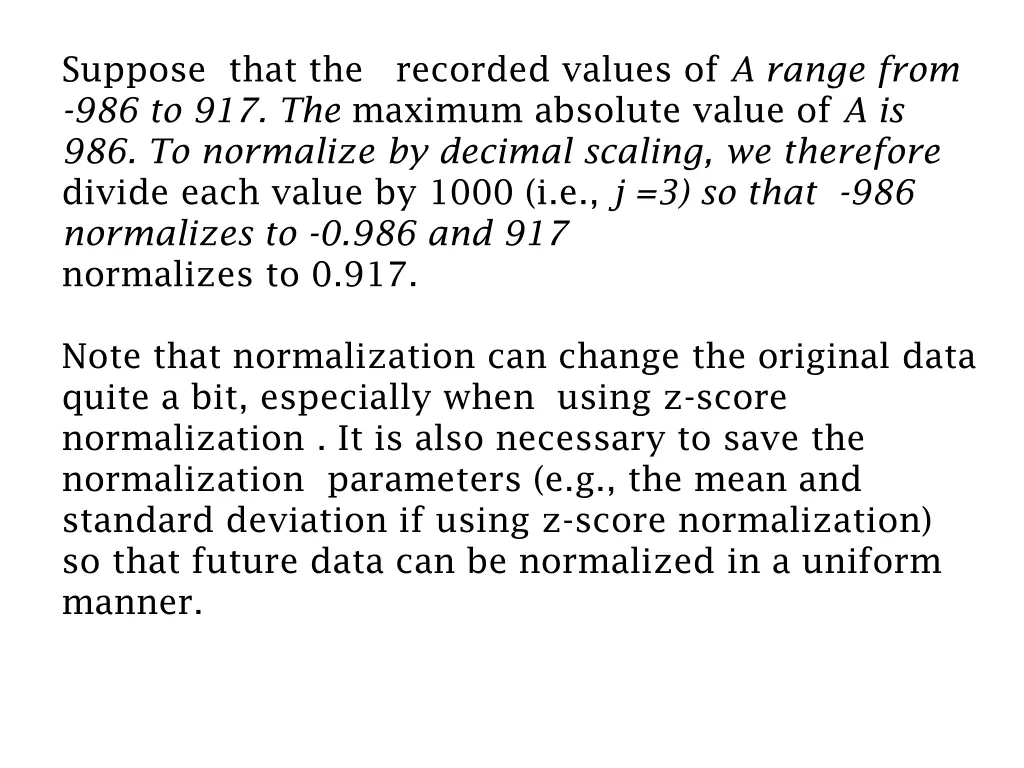 Suppose that the recorded values of A range from -986 to 917. The maximum absolute value of A is 986. To normalize by decimal scaling, we therefore divide each value by 1000 (i.e., j =3) so that -986 normalizes to -0.986 and 917 normalizes to 0.917.

Note that normalization can change the original data quite a bit, especially when using z-score normalization . It is also necessary to save the normalization parameters (e.g., the mean and standard deviation if using z-score normalization) so that future data can be normalized in a uniform manner.